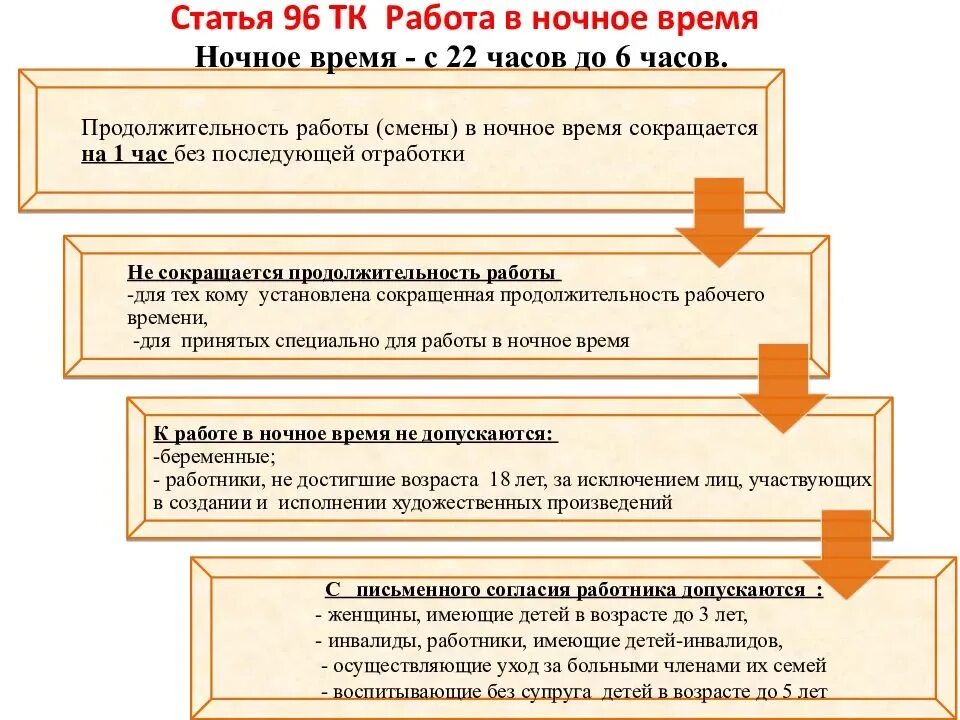 Статья 96 ТК Работа в ночное время
Ночное время - с 22 часов до 6 часов.

Продолжительность работы (смены) в ночное время сокращается на 1 час без последующей отработки

Не сокращается продолжительность работы
-для тех кому установлена сокращенная продолжительность рабочего времени,
-для принятых специально для работы в ночное время

К работе в ночное время не допускаются:
-беременные;
- работники, не достигшие возраста 18 лет, за исключением лиц, участвующих в создании и исполнении художественных произведений

С письменного согласия работника допускаются :
- женщины, имеющие детей в возрасте до 3 лет,
- инвалиды, работники, имеющие детей-инвалидов,
- осуществляющие уход за больными членами их семей
- воспитывающие без супруга детей в возрасте до 5 лет